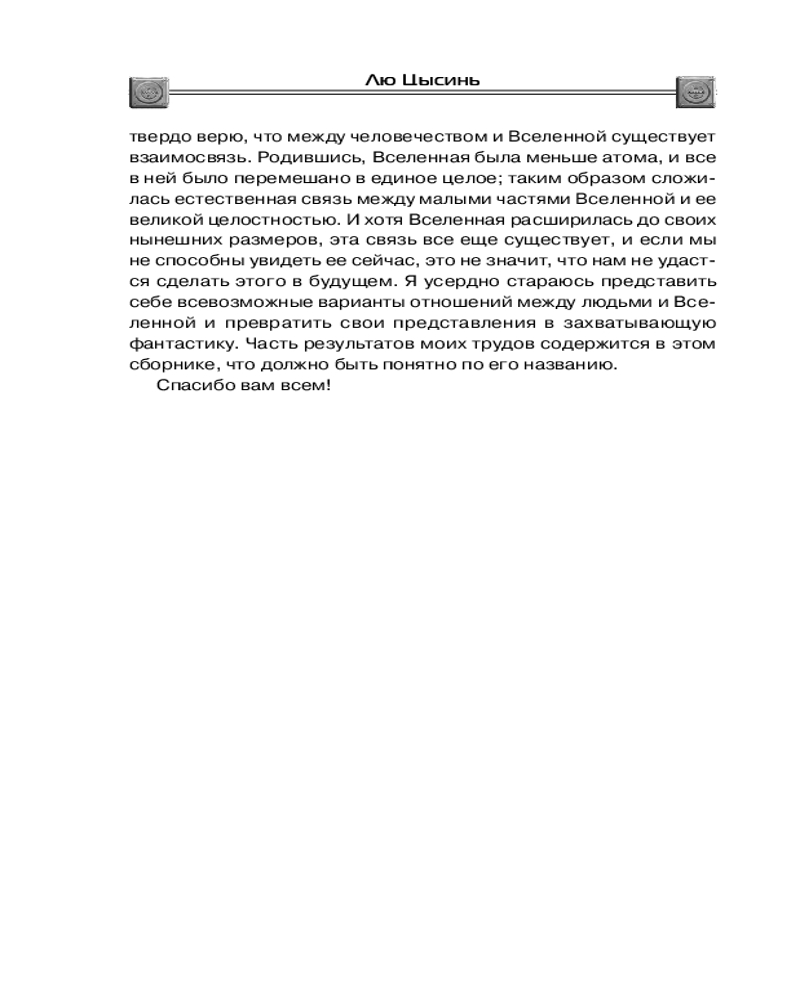 Лю Цысинь

твердо верю, что между человечеством и Вселенной существует взаимосвязь. Родившись, Вселенная была меньше атома, и все в ней было перемешано в единое целое; таким образом сложилась естественная связь между малыми частями Вселенной и ее великой целостностью. И хотя Вселенная расширилась до своих нынешних размеров, эта связь все еще существует, и если мы не способны увидеть ее сейчас, это не значит, что нам не удастся сделать этого в будущем. Я усердно стараюсь представить себе всевозможные варианты отношений между людьми и Вселенной и превратить свои представления в захватывающую фантастику. Часть результатов моих трудов содержится в этом сборнике, что должно быть понятно по его названию.

Спасибо вам всем!